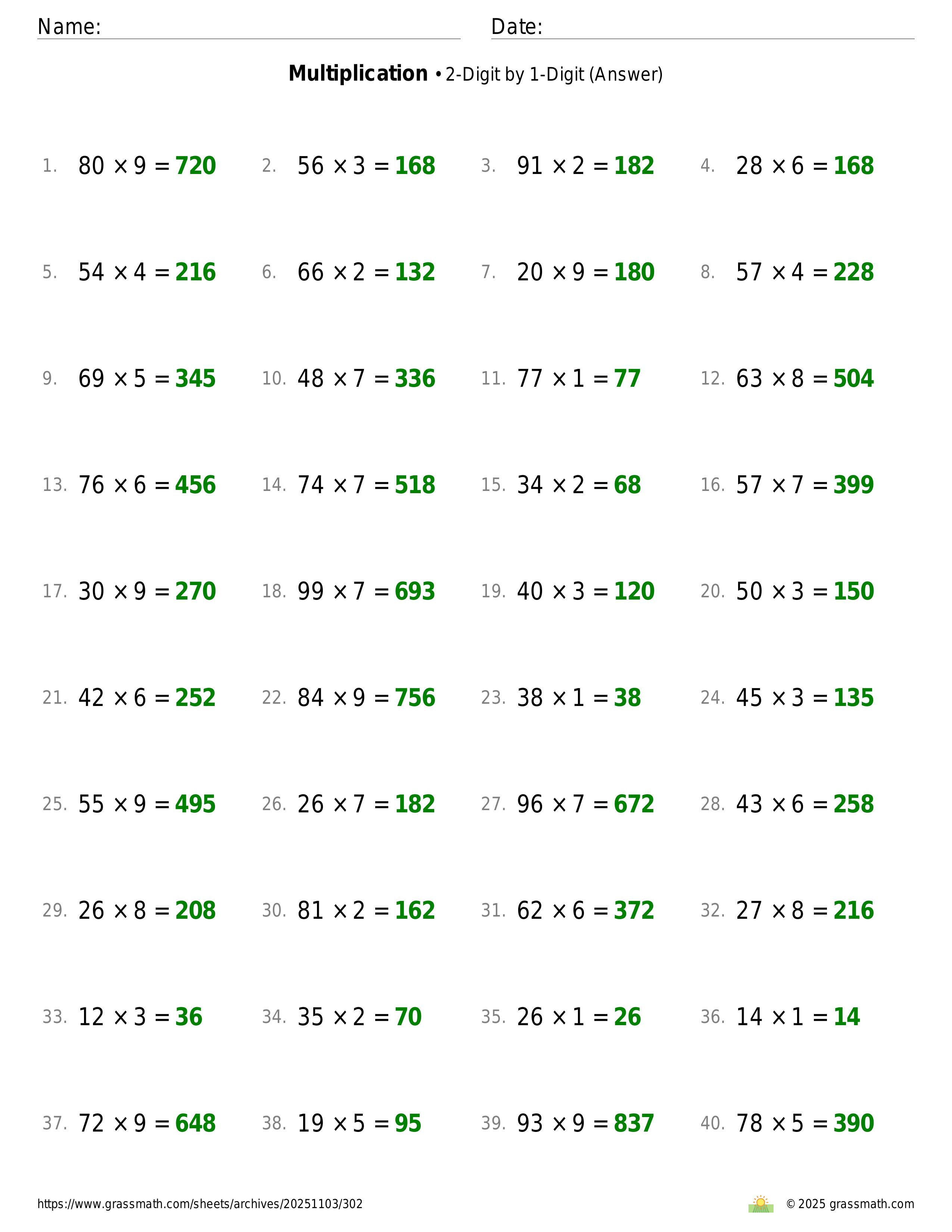 Name: Date:

**Multiplication** • 2-Digit by 1-Digit (Answer)

1. $80 \times 9 = 720$
2. $56 \times 3 = 168$
3. $91 \times 2 = 182$
4. $28 \times 6 = 168$
5. $54 \times 4 = 216$
6. $66 \times 2 = 132$
7. $20 \times 9 = 180$
8. $57 \times 4 = 228$
9. $69 \times 5 = 345$
10. $48 \times 7 = 336$
11. $77 \times 1 = 77$
12. $63 \times 8 = 504$
13. $76 \times 6 = 456$
14. $74 \times 7 = 518$
15. $34 \times 2 = 68$
16. $57 \times 7 = 399$
17. $30 \times 9 = 270$
18. $99 \times 7 = 693$
19. $40 \times 3 = 120$
20. $50 \times 3 = 150$
21. $42 \times 6 = 252$
22. $84 \times 9 = 756$
23. $38 \times 1 = 38$
24. $45 \times 3 = 135$
25. $55 \times 9 = 495$
26. $26 \times 7 = 182$
27. $96 \times 7 = 672$
28. $43 \times 6 = 258$
29. $26 \times 8 = 208$
30. $81 \times 2 = 162$
31. $62 \times 6 = 372$
32. $27 \times 8 = 216$
33. $12 \times 3 = 36$
34. $35 \times 2 = 70$
35. $26 \times 1 = 26$
36. $14 \times 1 = 14$
37. $72 \times 9 = 648$
38. $19 \times 5 = 95$
39. $93 \times 9 = 837$
40. $78 \times 5 = 390$

https://www.grassmath.com/sheets/archives/20251103/302
© 2025 grassmath.com